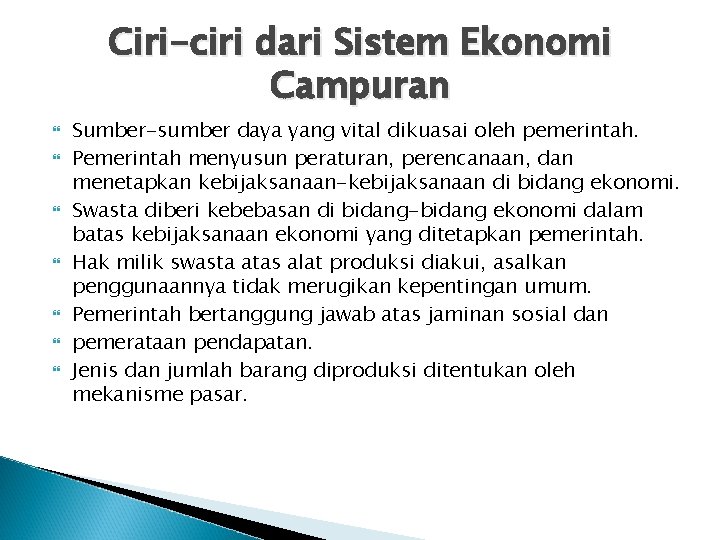 Ciri-ciri dari Sistem Ekonomi Campuran

Sumber-sumber daya yang vital dikuasai oleh pemerintah.

Pemerintah menyusun peraturan, perencanaan, dan menetapkan kebijaksanaan-kebijaksanaan di bidang ekonomi.

Swasta diberi kebebasan di bidang-bidang ekonomi dalam batas kebijaksanaan ekonomi yang ditetapkan pemerintah.

Hak milik swasta atas alat produksi diakui, asalkan penggunaannya tidak merugikan kepentingan umum.

Pemerintah bertanggung jawab atas jaminan sosial dan

pemerataan pendapatan.

Jenis dan jumlah barang diproduksi ditentukan oleh mekanisme pasar.